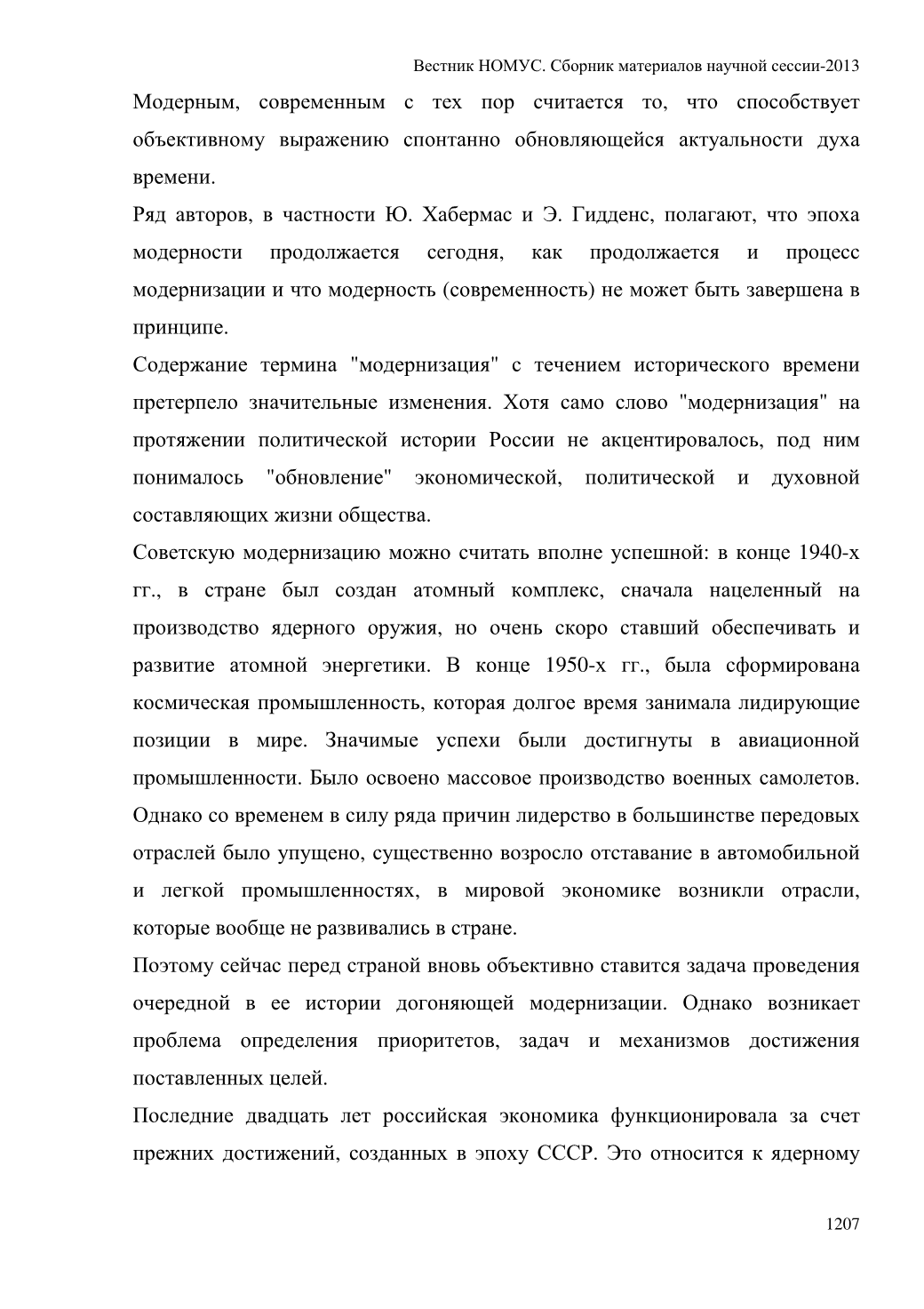 Вестник НОМУС. Сборник материалов научной сессии-2013

Модерным, современным с тех пор считается то, что способствует объективному выражению спонтанно обновляющейся актуальности духа времени.

Ряд авторов, в частности Ю. Хабермас и Э. Гидденс, полагают, что эпоха модерности продолжается сегодня, как продолжается и процесс модернизации и что модерность (современность) не может быть завершена в принципе.

Содержание термина "модернизация" с течением исторического времени претерпело значительные изменения. Хотя само слово "модернизация" на протяжении политической истории России не акцентировалось, под ним понималось "обновление" экономической, политической и духовной составляющих жизни общества.

Советскую модернизацию можно считать вполне успешной: в конце 1940-х гг., в стране был создан атомный комплекс, сначала нацеленный на производство ядерного оружия, но очень скоро ставший обеспечивать и развитие атомной энергетики. В конце 1950-х гг., была сформирована космическая промышленность, которая долгое время занимала лидирующие позиции в мире. Значимые успехи были достигнуты в авиационной промышленности. Было освоено массовое производство военных самолетов. Однако со временем в силу ряда причин лидерство в большинстве передовых отраслей было упущено, существенно возросло отставание в автомобильной и легкой промышленностях, в мировой экономике возникли отрасли, которые вообще не развивались в стране.

Поэтому сейчас перед страной вновь объективно ставится задача проведения очередной в ее истории догоняющей модернизации. Однако возникает проблема определения приоритетов, задач и механизмов достижения поставленных целей.

Последние двадцать лет российская экономика функционировала за счет прежних достижений, созданных в эпоху СССР. Это относится к ядерному

1207